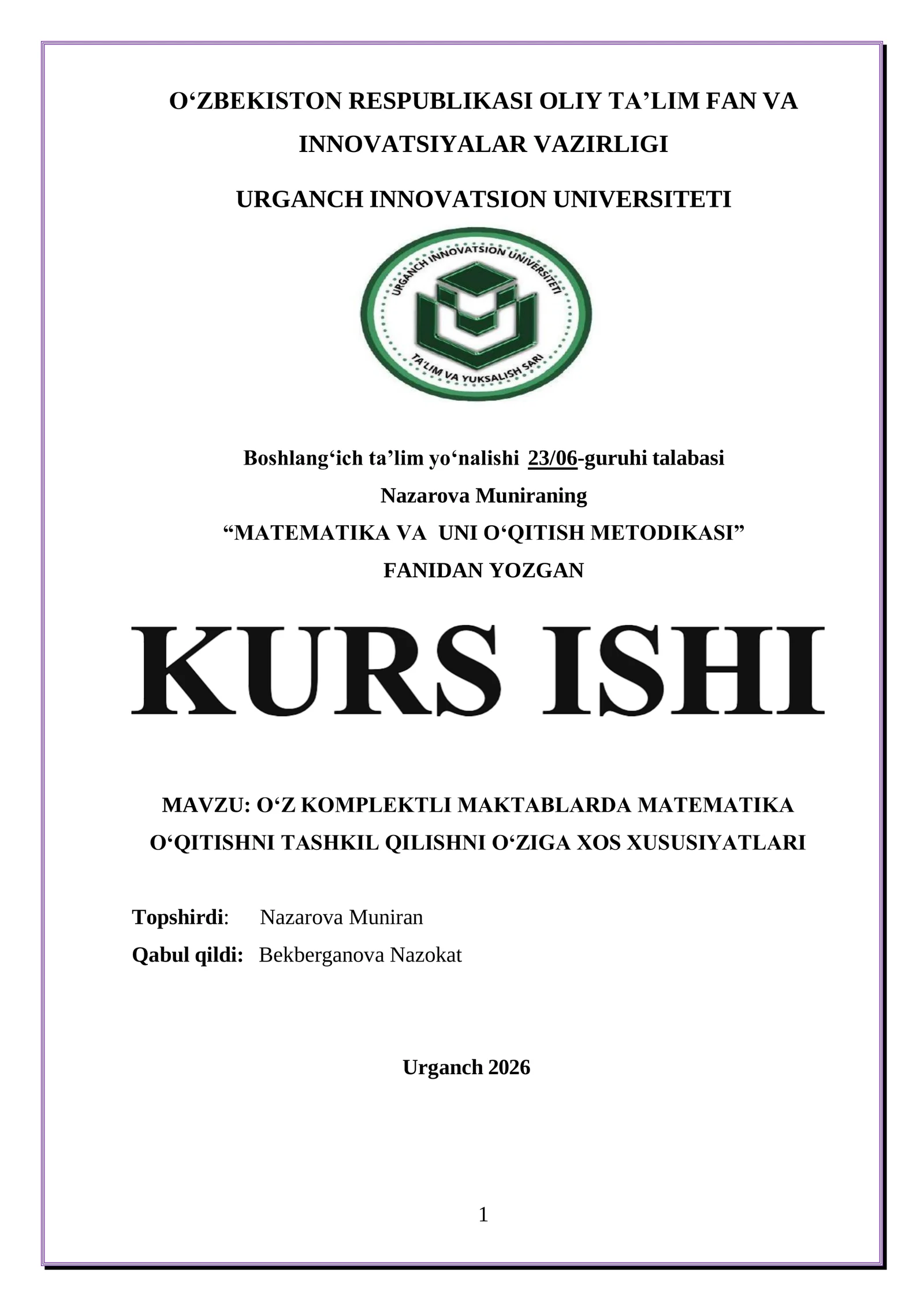 O‘ZBEKISTON RESPUBLIKASI OLIY TA’LIM FAN VA INNOVATSIYALAR VAZIRLIGI

URGANCH INNOVATSION UNIVERSITETI

URGANCH INNOVATSION UNIVERSITETI

TA'LIM VA YUKSALISH SARI

Boshlang‘ich ta’lim yo‘nalishi 23/06-guruhi talabasi
Nazarova Muniraning
“MATEMATIKA VA UNI O‘QITISH METODIKASI”
FANIDAN YOZGAN

KURS ISHI

MAVZU: O‘Z KOMPLEKTLI MAKTABLARDA MATEMATIKA O‘QITISHNI TASHKIL QILISHNI O‘ZIGA XOS XUSUSIYATLARI

Topshirdi: Nazarova Muniran
Qabul qildi: Bekberganova Nazokat

Urganch 2026

1